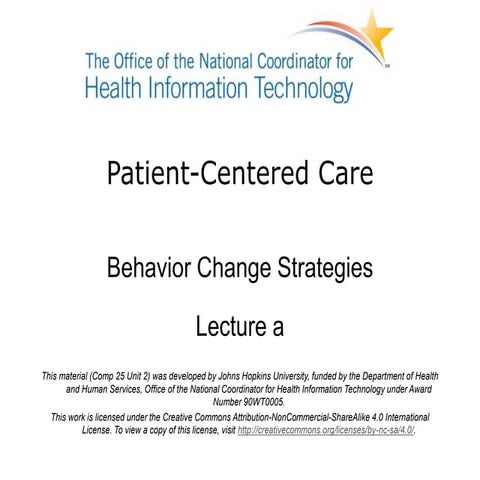 The Office of the National Coordinator for Health Information Technology

Patient-Centered Care

Behavior Change Strategies

Lecture a

This material (Comp 25 Unit 2) was developed by Johns Hopkins University, funded by the Department of Health and Human Services, Office of the National Coordinator for Health Information Technology under Award Number 90WT0005.

This work is licensed under the Creative Commons Attribution-NonCommercial-ShareAlike 4.0 International License. To view a copy of this license, visit http://creativecommons.org/licenses/by-nc-sa/4.0/.